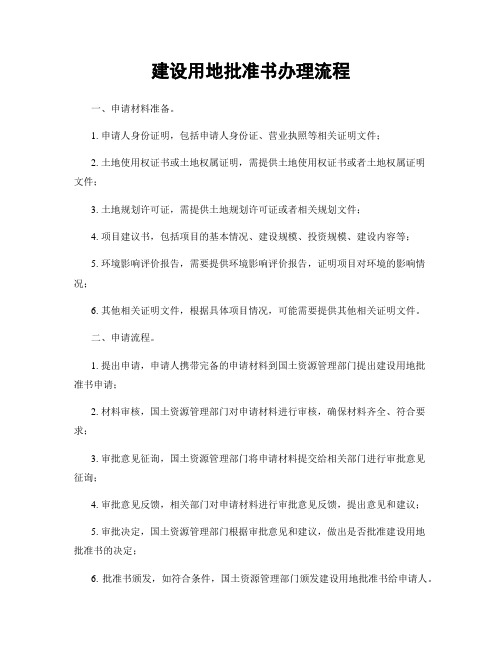 建设用地批准书办理流程

一、申请材料准备。

1. 申请人身份证明，包括申请人身份证、营业执照等相关证明文件；

2. 土地使用权证书或土地权属证明，需提供土地使用权证书或者土地权属证明文件；

3. 土地规划许可证，需提供土地规划许可证或者相关规划文件；

4. 项目建议书，包括项目的基本情况、建设规模、投资规模、建设内容等；

5. 环境影响评价报告，需要提供环境影响评价报告，证明项目对环境的影响情况；

6. 其他相关证明文件，根据具体项目情况，可能需要提供其他相关证明文件。

二、申请流程。

1. 提出申请，申请人携带完备的申请材料到国土资源管理部门提出建设用地批准书申请；

2. 材料审核，国土资源管理部门对申请材料进行审核，确保材料齐全、符合要求；

3. 审批意见征询，国土资源管理部门将申请材料提交给相关部门进行审批意见征询；

4. 审批意见反馈，相关部门对申请材料进行审批意见反馈，提出意见和建议；

5. 审批决定，国土资源管理部门根据审批意见和建议，做出是否批准建设用地批准书的决定；

6. 批准书颁发，如符合条件，国土资源管理部门颁发建设用地批准书给申请人。